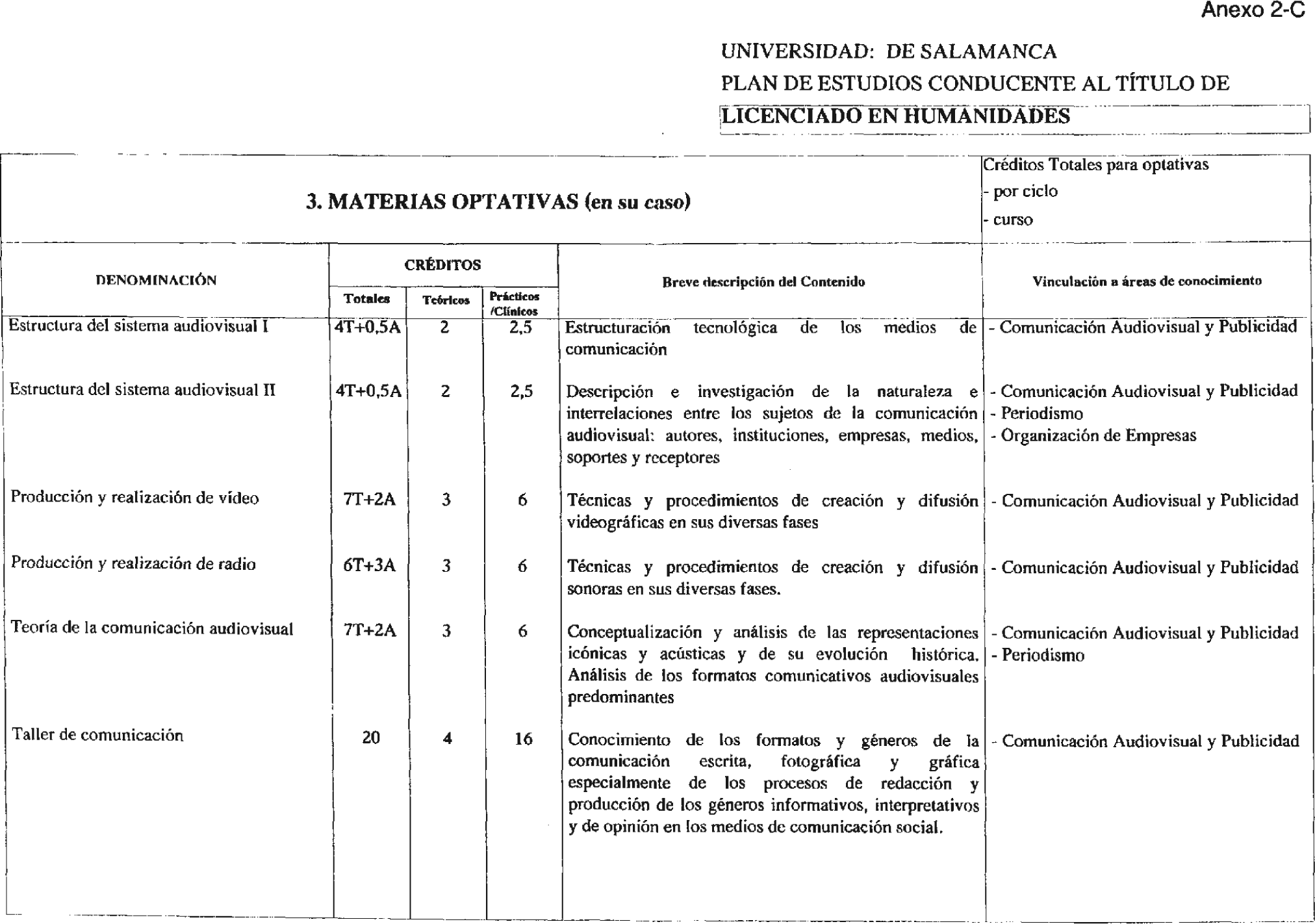 Anexo 2-C

UNIVERSIDAD: DE SALAMANCA
PLAN DE ESTUDIOS CONDUCENTE AL TÍTULO DE
LICENCIADO EN HUMANIDADES

3. MATERIAS OPTATIVAS (en su caso)

Créditos Totales para optativas
- por ciclo
- curso

| DENOMINACIÓN | CRÉDITOS Totales | CRÉDITOS Teóricos | CRÉDITOS Prácticos /Clínicos | Breve descripción del Contenido | Vinculación a áreas de conocimiento |
|---|---|---|---|---|---|
| Estructura del sistema audiovisual I | 4T+0,5A | 2 | 2,5 | Estructuración tecnológica de los medios de comunicación | - Comunicación Audiovisual y Publicidad |
| Estructura del sistema audiovisual II | 4T+0,5A | 2 | 2,5 | Descripción e investigación de la naturaleza e interrelaciones entre los sujetos de la comunicación audiovisual: autores, instituciones, empresas, medios, soportes y receptores | - Comunicación Audiovisual y Publicidad - Periodismo - Organización de Empresas |
| Producción y realización de vídeo | 7T+2A | 3 | 6 | Técnicas y procedimientos de creación y difusión videográficas en sus diversas fases | - Comunicación Audiovisual y Publicidad |
| Producción y realización de radio | 6T+3A | 3 | 6 | Técnicas y procedimientos de creación y difusión sonoras en sus diversas fases. | - Comunicación Audiovisual y Publicidad |
| Teoría de la comunicación audiovisual | 7T+2A | 3 | 6 | Conceptualización y análisis de las representaciones icónicas y acústicas y de su evolución histórica. Análisis de los formatos comunicativos audiovisuales predominantes | - Comunicación Audiovisual y Publicidad - Periodismo |
| Taller de comunicación | 20 | 4 | 16 | Conocimiento de los formatos y géneros de la comunicación escrita, fotográfica y gráfica especialmente de los procesos de redacción y producción de los géneros informativos, interpretativos y de opinión en los medios de comunicación social. | - Comunicación Audiovisual y Publicidad |